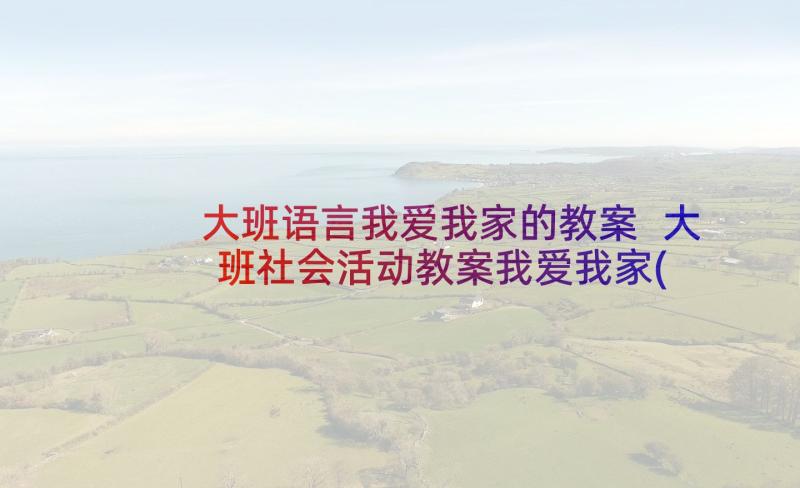 大班语言我爱我家的教案 大班社会活动教案我爱我家(